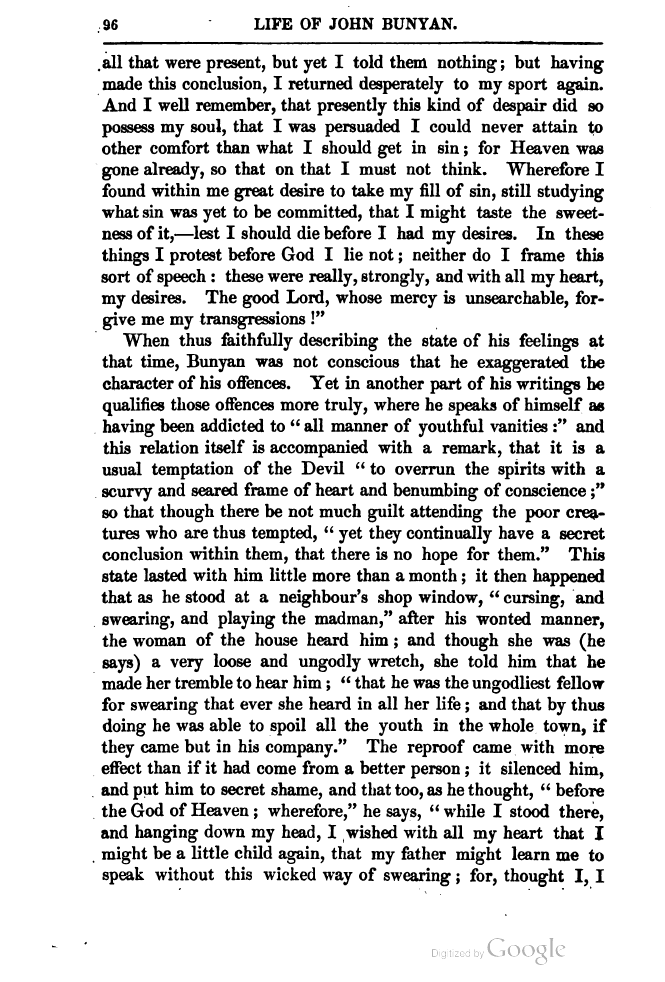 96 LIFE OF JOHN BUNYAN.

all that were present, but yet I told them nothing; but having made this conclusion, I returned desperately to my sport again. And I well remember, that presently this kind of despair did so possess my soul, that I was persuaded I could never attain to other comfort than what I should get in sin; for Heaven was gone already, so that on that I must not think. Wherefore I found within me great desire to take my fill of sin, still studying what sin was yet to be committed, that I might taste the sweetness of it,—lest I should die before I had my desires. In these things I protest before God I lie not; neither do I frame this sort of speech: these were really, strongly, and with all my heart, my desires. The good Lord, whose mercy is unsearchable, forgive me my transgressions!"

When thus faithfully describing the state of his feelings at that time, Bunyan was not conscious that he exaggerated the character of his offences. Yet in another part of his writings he qualifies those offences more truly, where he speaks of himself as having been addicted to "all manner of youthful vanities:" and this relation itself is accompanied with a remark, that it is a usual temptation of the Devil "to overrun the spirits with a scurvy and seared frame of heart and benumbing of conscience;" so that though there be not much guilt attending the poor creatures who are thus tempted, "yet they continually have a secret conclusion within them, that there is no hope for them." This state lasted with him little more than a month; it then happened that as he stood at a neighbour's shop window, "cursing, and swearing, and playing the madman," after his wonted manner, the woman of the house heard him; and though she was (he says) a very loose and ungodly wretch, she told him that he made her tremble to hear him; "that he was the ungodliest fellow for swearing that ever she heard in all her life; and that by thus doing he was able to spoil all the youth in the whole town, if they came but in his company." The reproof came with more effect than if it had come from a better person; it silenced him, and put him to secret shame, and that too, as he thought, "before the God of Heaven; wherefore," he says, "while I stood there, and hanging down my head, I wished with all my heart that I might be a little child again, that my father might learn me to speak without this wicked way of swearing; for, thought I, I

Digitized by Google